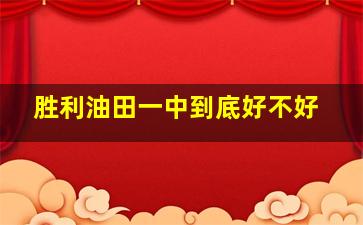 胜利油田一中到底好不好